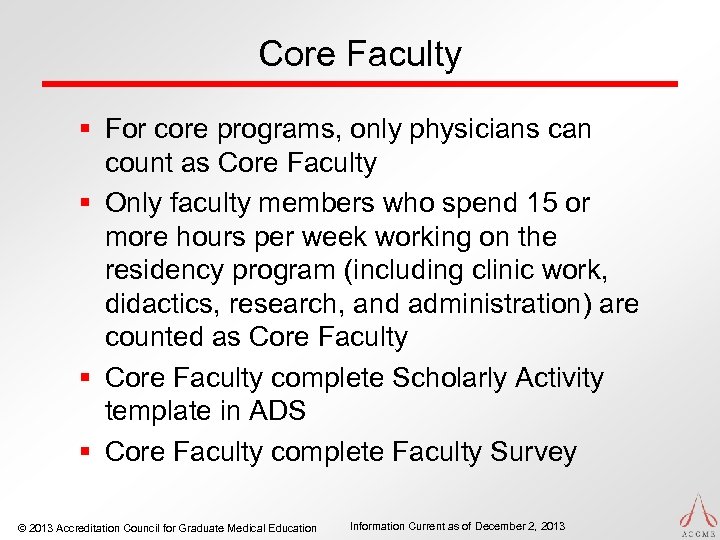 Core Faculty

▪ For core programs, only physicians can count as Core Faculty
▪ Only faculty members who spend 15 or more hours per week working on the residency program (including clinic work, didactics, research, and administration) are counted as Core Faculty
▪ Core Faculty complete Scholarly Activity template in ADS
▪ Core Faculty complete Faculty Survey

© 2013 Accreditation Council for Graduate Medical Education

Information Current as of December 2, 2013

ACGME